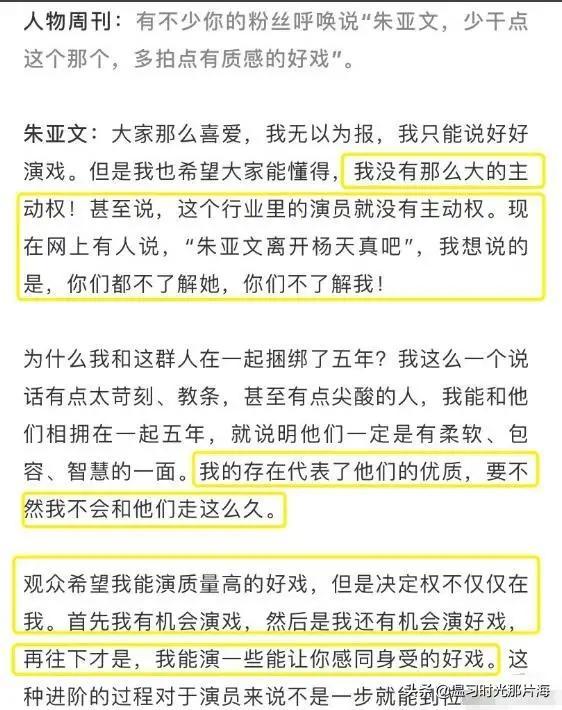 人物周刊：有不少你的粉丝呼唤说“朱亚文，少干点这个那个，多拍点有质感的好戏”。

朱亚文：大家那么喜爱，我无以为报，我只能说好好演戏。但是我也希望大家能懂得，我没有那么大的主动权！甚至说，这个行业里的演员就没有主动权。现在网上有人说，“朱亚文离开杨天真吧”，我想说的是，你们都不了解她，你们不了解我！

为什么我和这群人在一起捆绑了五年？我这么一个说话有点太苛刻、教条，甚至有点尖酸的人，我能和他们相拥在一起五年，就说明他们一定是有柔软、包容、智慧的一面。我的存在代表了他们的优质，要不然我不会和他们走这么久。

观众希望我能演质量高的好戏，但是决定权不仅仅在我。首先我有机会演戏，然后是我还有机会演好戏，再往下才是，我能演一些能让你感同身受的好戏。这种进阶的过程对于演员来说不是一步就能到位

头条 @温习时光那片海